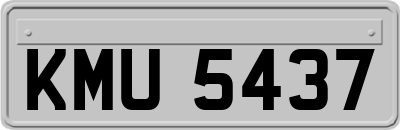 KMU 5437